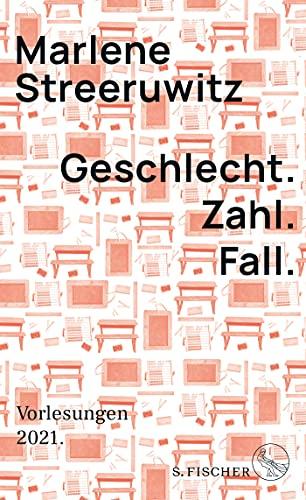 Marlene Streeruwitz

Geschlecht.
Zahl.
Fall.

Vorlesungen
2021.

S. FISCHER